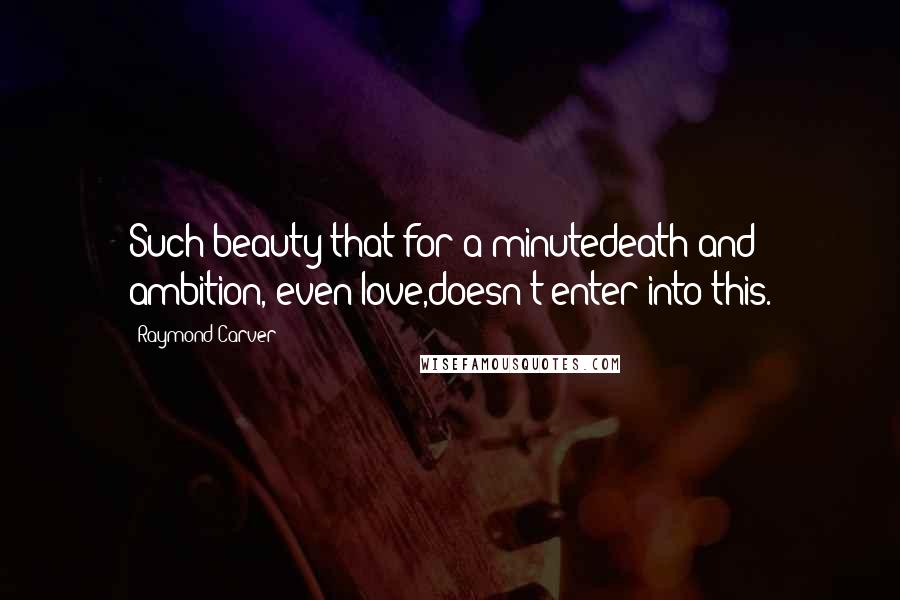 Such beauty that for a minutedeath and ambition, even love,doesn't enter into this.

Raymond Carver

WISEFAMOUSQUOTES.COM